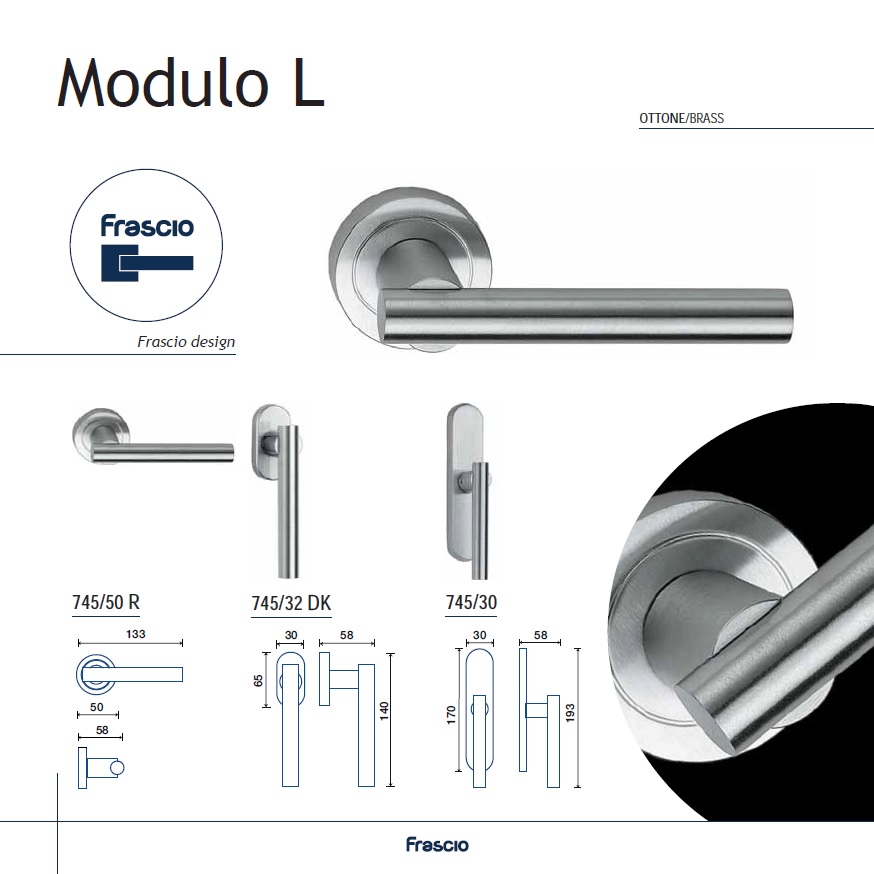 Modulo L

OTTONE/BRASS

Frascio

Frascio design

745/50 R

133

50

58

745/32 DK

30

58

65

140

745/30

30

58

170

193

Frascio